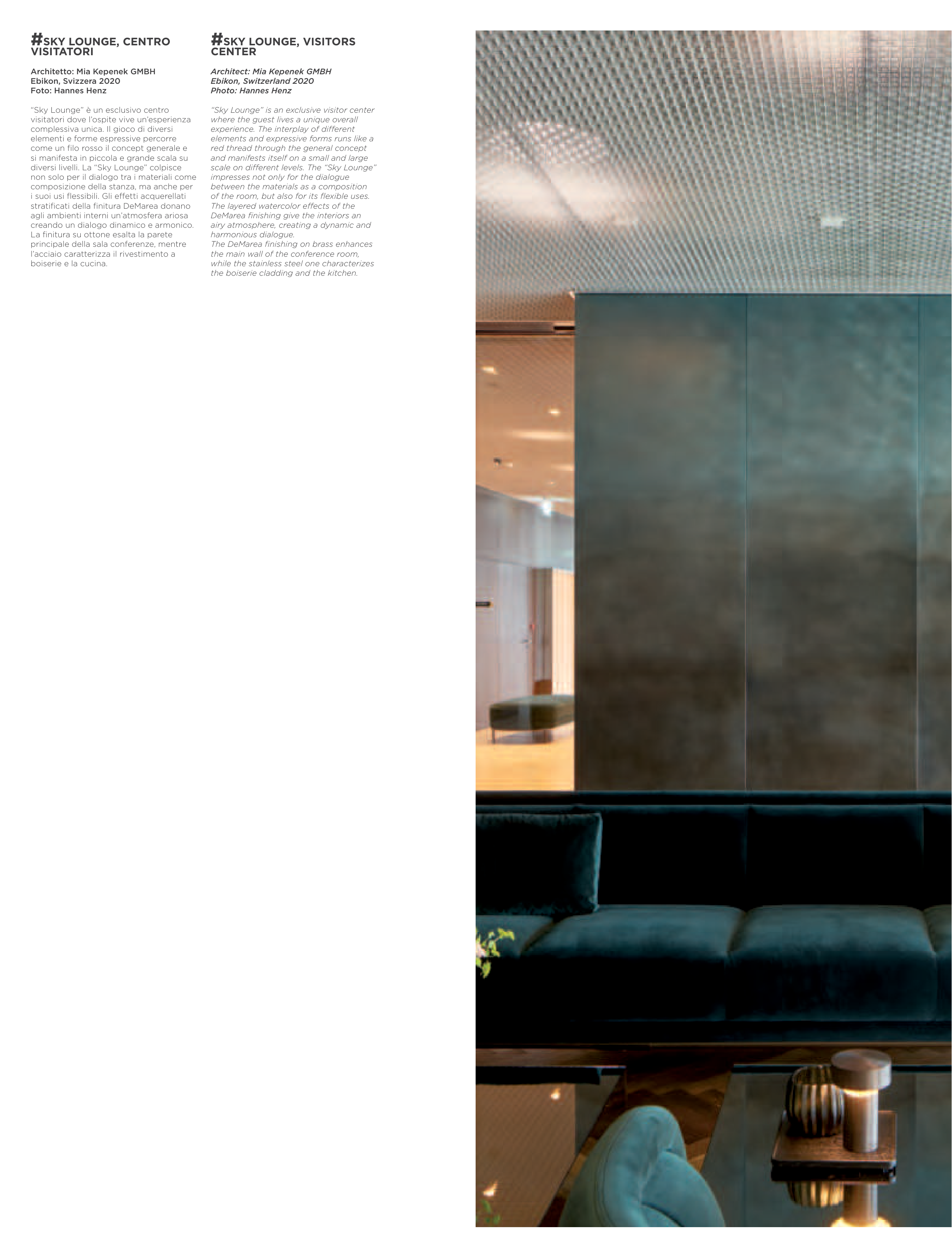 #SKY LOUNGE, CENTRO VISITATORI

Architetto: Mia Kepenek GMBH
Ebikon, Svizzera 2020
Foto: Hannes Henz

"Sky Lounge" è un esclusivo centro visitatori dove l'ospite vive un'esperienza complessiva unica. Il gioco di diversi elementi e forme espressive percorre come un filo rosso il concept generale e si manifesta in piccola e grande scala su diversi livelli. La "Sky Lounge" colpisce non solo per il dialogo tra i materiali come composizione della stanza, ma anche per i suoi usi flessibili. Gli effetti acquerellati stratificati della finitura DeMarea donano agli ambienti interni un'atmosfera ariosa creando un dialogo dinamico e armonico. La finitura su ottone esalta la parete principale della sala conferenze, mentre l'acciaio caratterizza il rivestimento a boiserie e la cucina.

#SKY LOUNGE, VISITORS CENTER

Architect: Mia Kepenek GMBH
Ebikon, Switzerland 2020
Photo: Hannes Henz

"Sky Lounge" is an exclusive visitor center where the guest lives a unique overall experience. The interplay of different elements and expressive forms runs like a red thread through the general concept and manifests itself on a small and large scale on different levels. The "Sky Lounge" impresses not only for the dialogue between the materials as a composition of the room, but also for its flexible uses. The layered watercolor effects of the DeMarea finishing give the interiors an airy atmosphere, creating a dynamic and harmonious dialogue.
The DeMarea finishing on brass enhances the main wall of the conference room, while the stainless steel one characterizes the boiserie cladding and the kitchen.